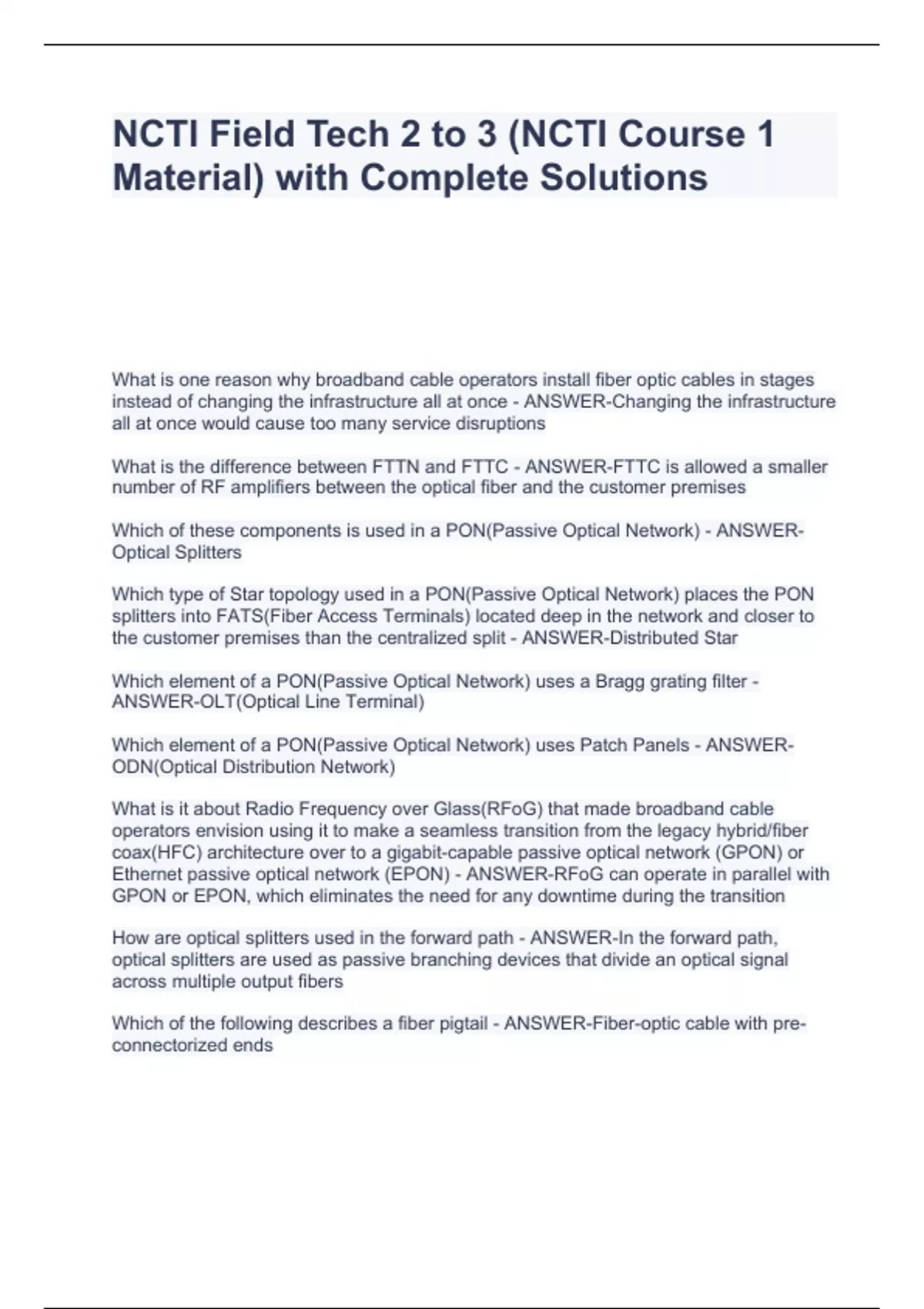 NCTI Field Tech 2 to 3 (NCTI Course 1 Material) with Complete Solutions

What is one reason why broadband cable operators install fiber optic cables in stages instead of changing the infrastructure all at once - ANSWER-Changing the infrastructure all at once would cause too many service disruptions

What is the difference between FTTN and FTTC - ANSWER-FTTC is allowed a smaller number of RF amplifiers between the optical fiber and the customer premises

Which of these components is used in a PON(Passive Optical Network) - ANSWER-Optical Splitters

Which type of Star topology used in a PON(Passive Optical Network) places the PON splitters into FATS(Fiber Access Terminals) located deep in the network and closer to the customer premises than the centralized split - ANSWER-Distributed Star

Which element of a PON(Passive Optical Network) uses a Bragg grating filter - ANSWER-OLT(Optical Line Terminal)

Which element of a PON(Passive Optical Network) uses Patch Panels - ANSWER-ODN(Optical Distribution Network)

What is it about Radio Frequency over Glass(RFoG) that made broadband cable operators envision using it to make a seamless transition from the legacy hybrid/fiber coax(HFC) architecture over to a gigabit-capable passive optical network (GPON) or Ethernet passive optical network (EPON) - ANSWER-RFoG can operate in parallel with GPON or EPON, which eliminates the need for any downtime during the transition

How are optical splitters used in the forward path - ANSWER-In the forward path, optical splitters are used as passive branching devices that divide an optical signal across multiple output fibers

Which of the following describes a fiber pigtail - ANSWER-Fiber-optic cable with pre-connectorized ends